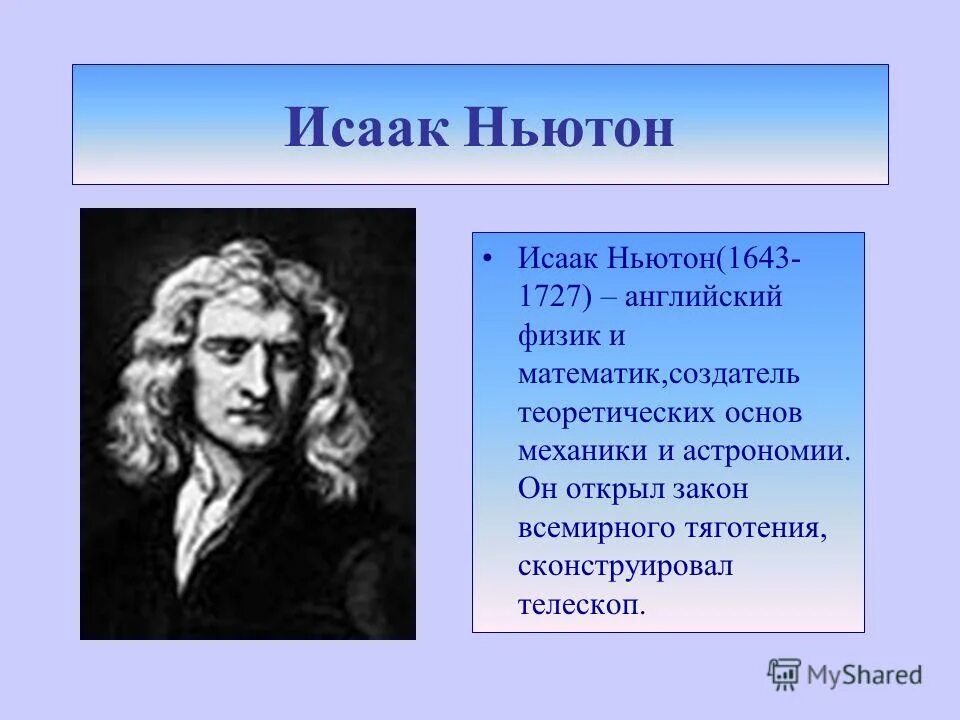 Исаак Ньютон

• Исаак Ньютон(1643-1727) – английский физик и математик,создатель теоретических основ механики и астрономии. Он открыл закон всемирного тяготения, сконструировал телескоп.

MyShared